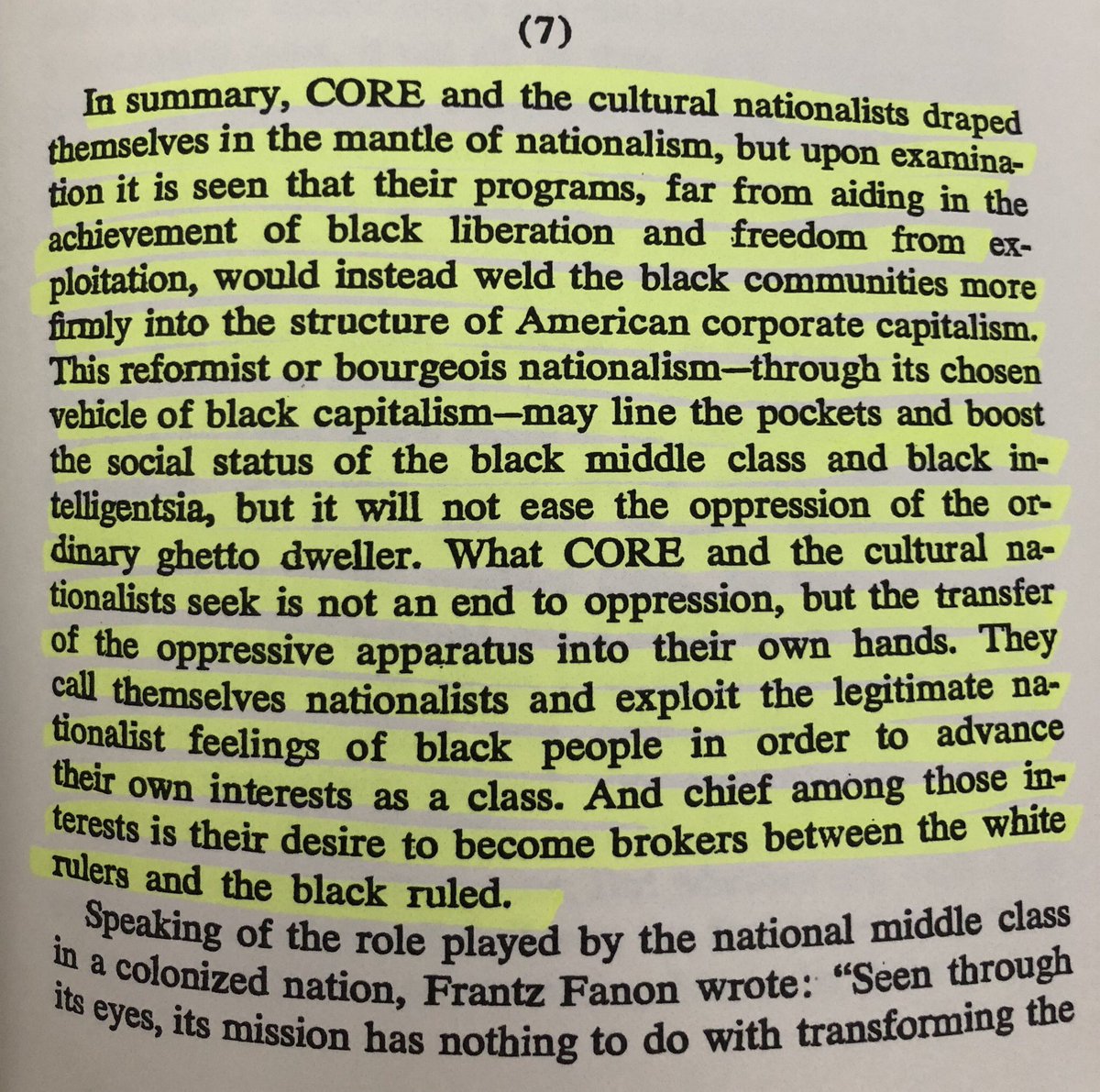 (7)

In summary, CORE and the cultural nationalists draped themselves in the mantle of nationalism, but upon examination it is seen that their programs, far from aiding in the achievement of black liberation and freedom from exploitation, would instead weld the black communities more firmly into the structure of American corporate capitalism. This reformist or bourgeois nationalism—through its chosen vehicle of black capitalism—may line the pockets and boost the social status of the black middle class and black intelligentsia, but it will not ease the oppression of the ordinary ghetto dweller. What CORE and the cultural nationalists seek is not an end to oppression, but the transfer of the oppressive apparatus into their own hands. They call themselves nationalists and exploit the legitimate nationalist feelings of black people in order to advance their own interests as a class. And chief among those interests is their desire to become brokers between the white rulers and the black ruled.

Speaking of the role played by the national middle class in a colonized nation, Frantz Fanon wrote: "Seen through its eyes, its mission has nothing to do with transforming the